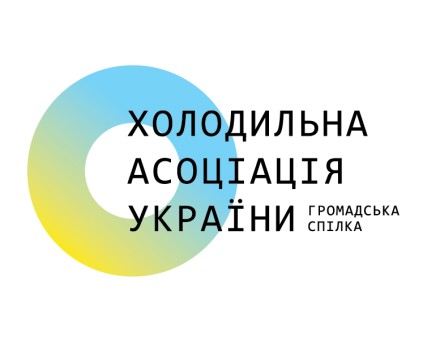 ХОЛОДИЛЬНА
АСОЦІАЦІЯ
УКРАЇНИ

ГРОМАДСЬКА
СПІЛКА